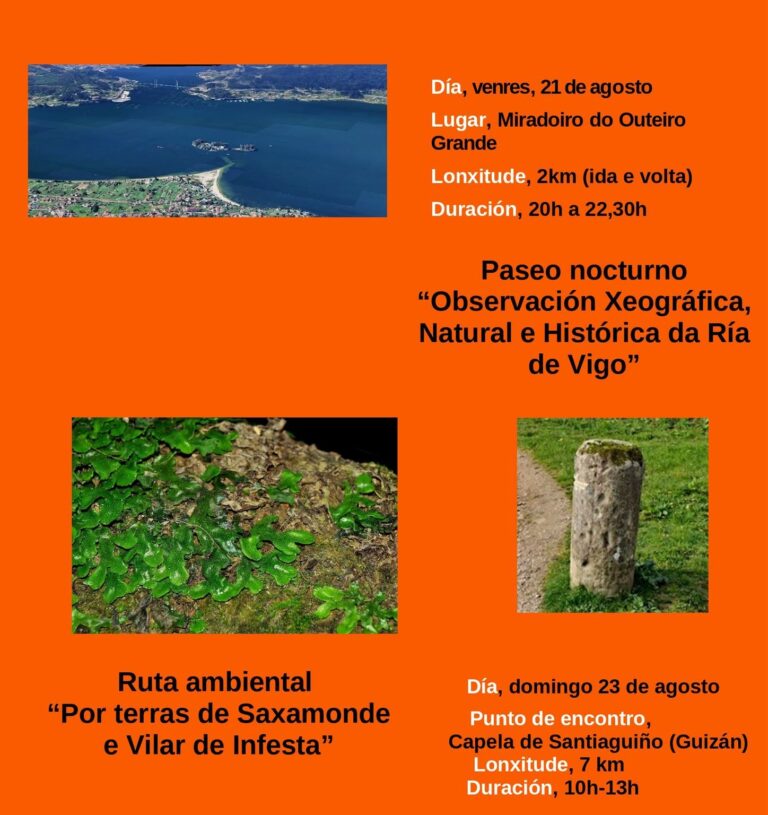 Día, venres, 21 de agosto

Lugar, Miradoiro do Outeiro Grande

Lonxitude, 2km (ida e volta)

Duración, 20h a 22,30h

Paseo nocturno
“Observación Xeográfica, Natural e Histórica da Ría de Vigo”

Ruta ambiental
“Por terras de Saxamonde e Vilar de Infesta”

Día, domingo 23 de agosto

Punto de encontro,
Capela de Santiaguiño (Guizán)

Lonxitude, 7 km

Duración, 10h-13h